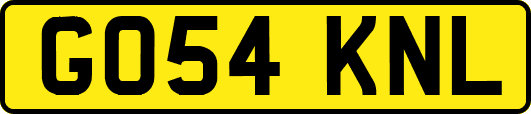 GO54 KNL